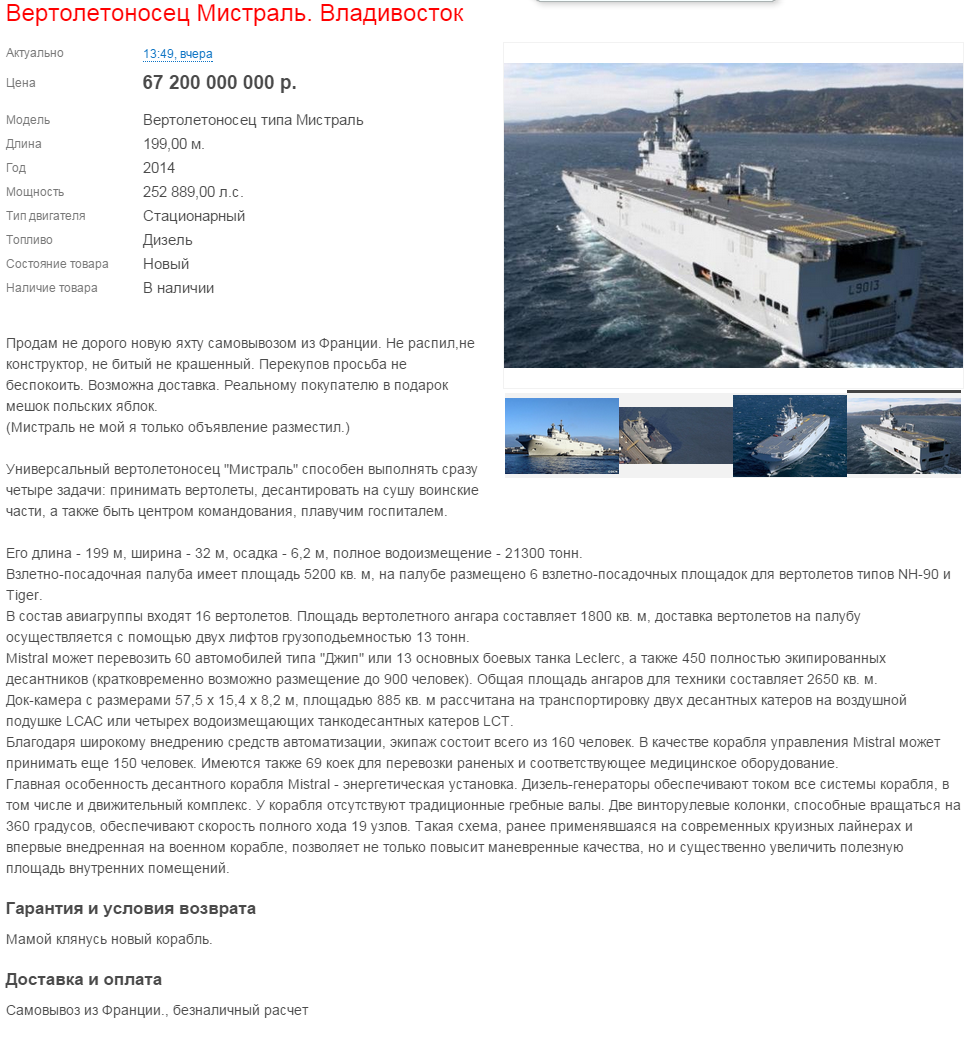 Вертолетоносец Мистраль. Владивосток

| | |
|---|---|
| Актуально | 13:49, вчера |
| Цена | 67 200 000 000 р. |
| Модель | Вертолетоносец типа Мистраль |
| Длина | 199,00 м. |
| Год | 2014 |
| Мощность | 252 889,00 л.с. |
| Тип двигателя | Стационарный |
| Топливо | Дизель |
| Состояние товара | Новый |
| Наличие товара | В наличии |

L9013

Продам не дорого новую яхту самовывозом из Франции. Не распил,не конструктор, не битый не крашенный. Перекупов просьба не беспокоить. Возможна доставка. Реальному покупателю в подарок мешок польских яблок.
(Мистраль не мой я только объявление разместил.)

Универсальный вертолетоносец "Мистраль" способен выполнять сразу четыре задачи: принимать вертолеты, десантировать на сушу воинские части, а также быть центром командования, плавучим госпиталем.

Его длина - 199 м, ширина - 32 м, осадка - 6,2 м, полное водоизмещение - 21300 тонн.
Взлетно-посадочная палуба имеет площадь 5200 кв. м, на палубе размещено 6 взлетно-посадочных площадок для вертолетов типов NH-90 и Tiger.
В состав авиагруппы входят 16 вертолетов. Площадь вертолетного ангара составляет 1800 кв. м, доставка вертолетов на палубу осуществляется с помощью двух лифтов грузоподьемностью 13 тонн.
Mistral может перевозить 60 автомобилей типа "Джип" или 13 основных боевых танка Leclerc, а также 450 полностью экипированных десантников (кратковременно возможно размещение до 900 человек). Общая площадь ангаров для техники составляет 2650 кв. м.
Док-камера с размерами 57,5 х 15,4 х 8,2 м, площадью 885 кв. м рассчитана на транспортировку двух десантных катеров на воздушной подушке LCAC или четырех водоизмещающих танкодесантных катеров LCT.
Благодаря широкому внедрению средств автоматизации, экипаж состоит всего из 160 человек. В качестве корабля управления Mistral может принимать еще 150 человек. Имеются также 69 коек для перевозки раненых и соответствующее медицинское оборудование.
Главная особенность десантного корабля Mistral - энергетическая установка. Дизель-генераторы обеспечивают током все системы корабля, в том числе и движительный комплекс. У корабля отсутствуют традиционные гребные валы. Две винторулевые колонки, способные вращаться на 360 градусов, обеспечивают скорость полного хода 19 узлов. Такая схема, ранее применявшаяся на современных круизных лайнерах и впервые внедренная на военном корабле, позволяет не только повысит маневренные качества, но и существенно увеличить полезную площадь внутренних помещений.

Гарантия и условия возврата

Мамой клянусь новый корабль.

Доставка и оплата

Самовывоз из Франции., безналичный расчет